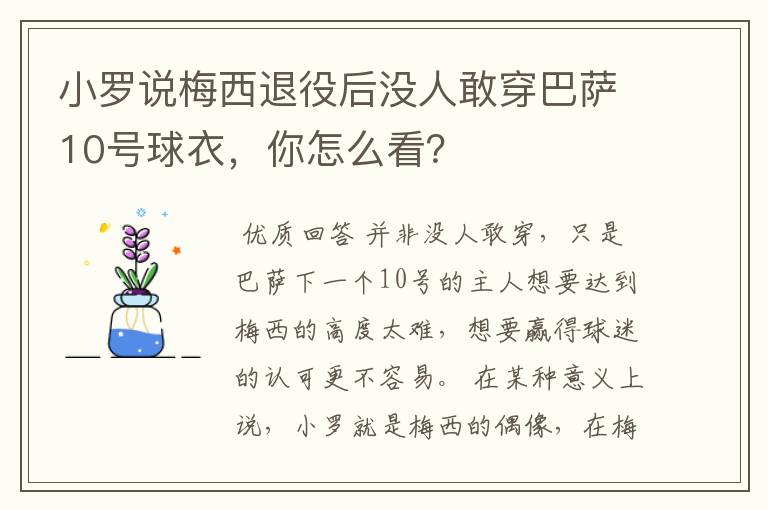 小罗说梅西退役后没人敢穿巴萨10号球衣，你怎么看?

优质回答 并非没人敢穿，只是巴萨下一个10号的主人想要达到梅西的高度太难，想要赢得球迷的认可更不容易。 在某种意义上说，小罗就是梅西的偶像，在梅